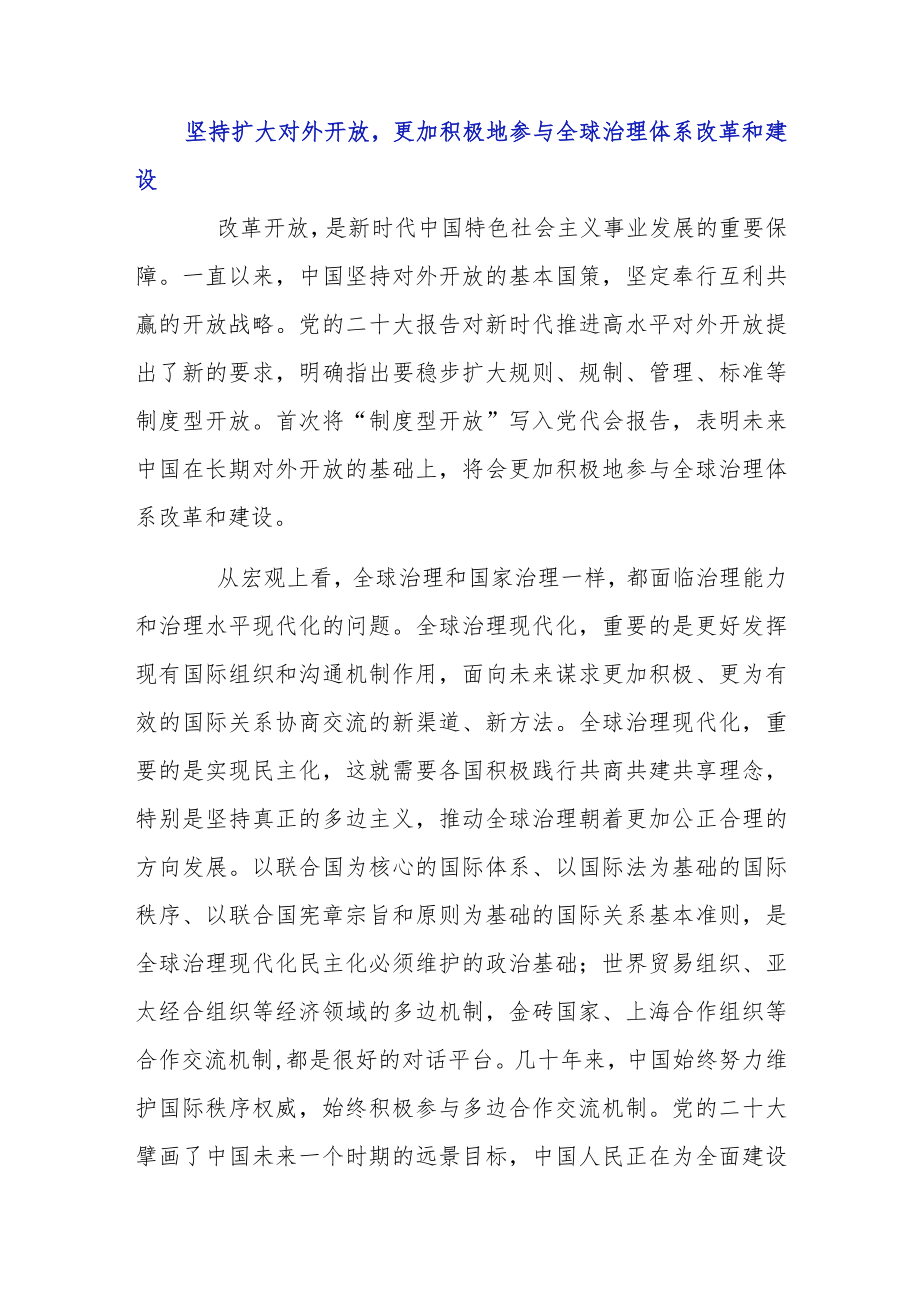 坚持扩大对外开放，更加积极地参与全球治理体系改革和建设

改革开放，是新时代中国特色社会主义事业发展的重要保障。一直以来，中国坚持对外开放的基本国策，坚定奉行互利共赢的开放战略。党的二十大报告对新时代推进高水平对外开放提出了新的要求，明确指出要稳步扩大规则、规制、管理、标准等制度型开放。首次将“制度型开放”写入党代会报告，表明未来中国在长期对外开放的基础上，将会更加积极地参与全球治理体系改革和建设。

从宏观上看，全球治理和国家治理一样，都面临治理能力和治理水平现代化的问题。全球治理现代化，重要的是更好发挥现有国际组织和沟通机制作用，面向未来谋求更加积极、更为有效的国际关系协商交流的新渠道、新方法。全球治理现代化，重要的是实现民主化，这就需要各国积极践行共商共建共享理念，特别是坚持真正的多边主义，推动全球治理朝着更加公正合理的方向发展。以联合国为核心的国际体系、以国际法为基础的国际秩序、以联合国宪章宗旨和原则为基础的国际关系基本准则，是全球治理现代化民主化必须维护的政治基础；世界贸易组织、亚太经合组织等经济领域的多边机制，金砖国家、上海合作组织等合作交流机制，都是很好的对话平台。几十年来，中国始终努力维护国际秩序权威，始终积极参与多边合作交流机制。党的二十大擘画了中国未来一个时期的远景目标，中国人民正在为全面建设